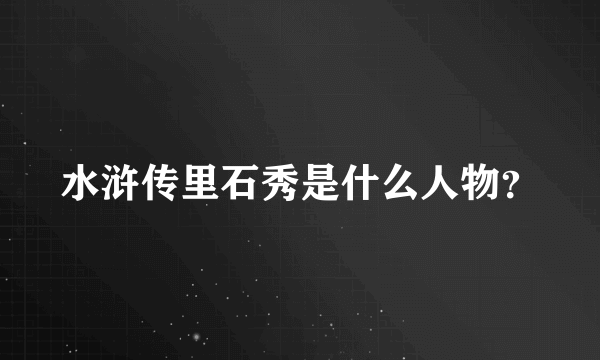 水浒传里石秀是什么人物?